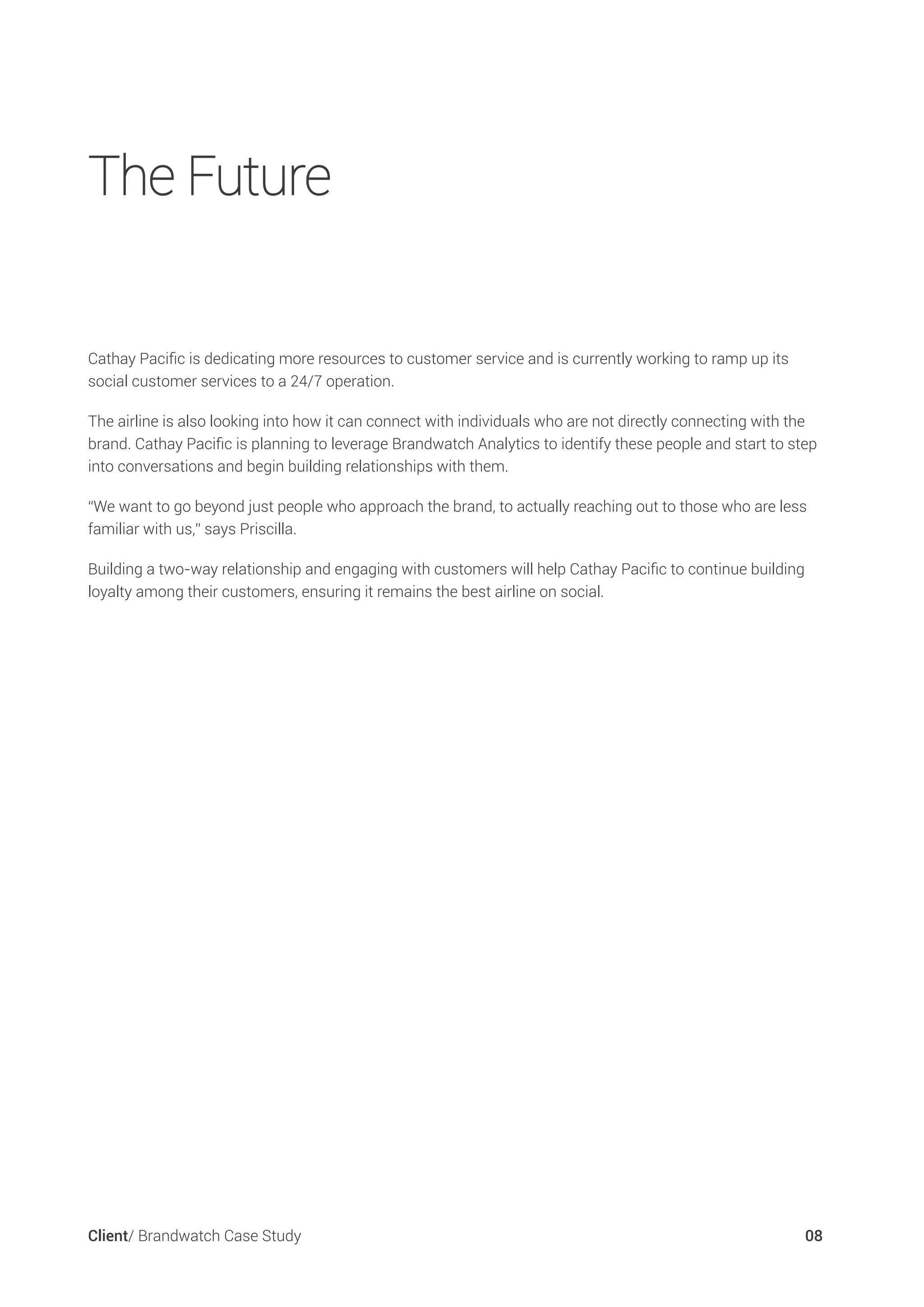 The Future

Cathay Pacific is dedicating more resources to customer service and is currently working to ramp up its social customer services to a 24/7 operation.

The airline is also looking into how it can connect with individuals who are not directly connecting with the brand. Cathay Pacific is planning to leverage Brandwatch Analytics to identify these people and start to step into conversations and begin building relationships with them.

“We want to go beyond just people who approach the brand, to actually reaching out to those who are less familiar with us,” says Priscilla.

Building a two-way relationship and engaging with customers will help Cathay Pacific to continue building loyalty among their customers, ensuring it remains the best airline on social.

Client/ Brandwatch Case Study

08